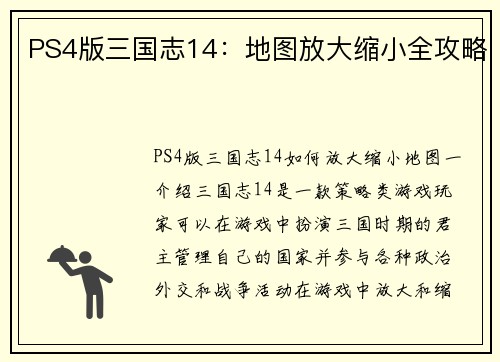 PS4版三国志14：地图放大缩小全攻略

PS4版三国志14如何放大缩小地图一介绍三国志14是一款策略类游戏玩家可以在游戏中扮演三国时期的君主管理自己的国家并参与各种政治外交和战争活动在游戏中放大和缩